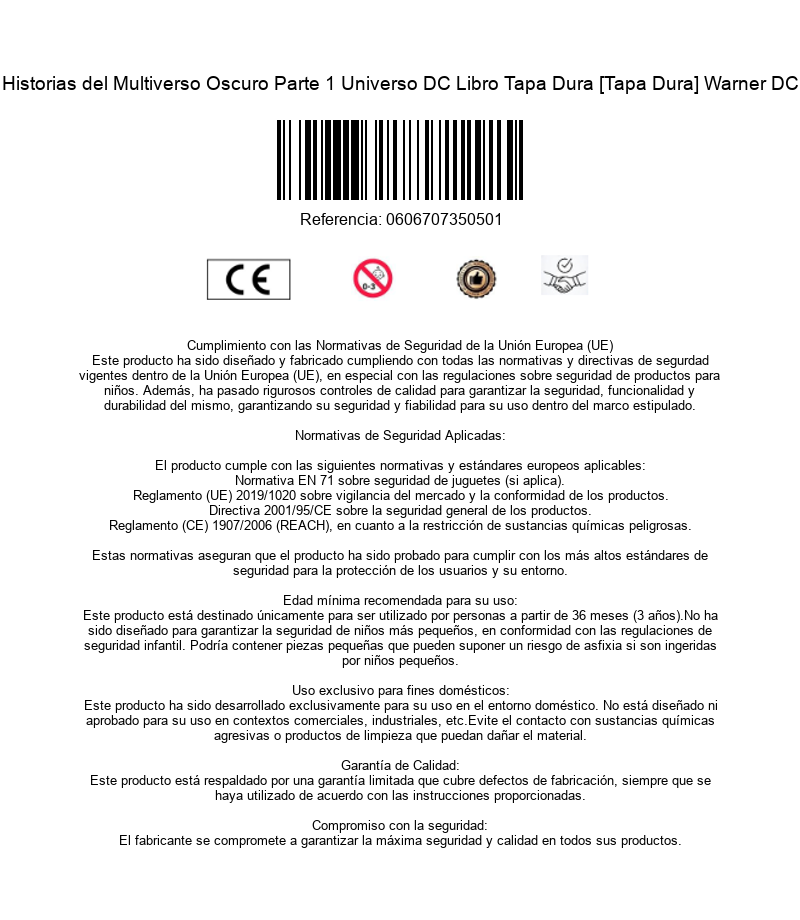 Historias del Multiverso Oscuro Parte 1 Universo DC Libro Tapa Dura [Tapa Dura] Warner DC

Referencia: 0606707350501

CE

0-3

Cumplimiento con las Normativas de Seguridad de la Unión Europea (UE)
Este producto ha sido diseñado y fabricado cumpliendo con todas las normativas y directivas de segurdad vigentes dentro de la Unión Europea (UE), en especial con las regulaciones sobre seguridad de productos para niños. Además, ha pasado rigurosos controles de calidad para garantizar la seguridad, funcionalidad y durabilidad del mismo, garantizando su seguridad y fiabilidad para su uso dentro del marco estipulado.

Normativas de Seguridad Aplicadas:

El producto cumple con las siguientes normativas y estándares europeos aplicables:
Normativa EN 71 sobre seguridad de juguetes (si aplica).
Reglamento (UE) 2019/1020 sobre vigilancia del mercado y la conformidad de los productos.
Directiva 2001/95/CE sobre la seguridad general de los productos.
Reglamento (CE) 1907/2006 (REACH), en cuanto a la restricción de sustancias químicas peligrosas.

Estas normativas aseguran que el producto ha sido probado para cumplir con los más altos estándares de seguridad para la protección de los usuarios y su entorno.

Edad mínima recomendada para su uso:
Este producto está destinado únicamente para ser utilizado por personas a partir de 36 meses (3 años).No ha sido diseñado para garantizar la seguridad de niños más pequeños, en conformidad con las regulaciones de seguridad infantil. Podría contener piezas pequeñas que pueden suponer un riesgo de asfixia si son ingeridas por niños pequeños.

Uso exclusivo para fines domésticos:
Este producto ha sido desarrollado exclusivamente para su uso en el entorno doméstico. No está diseñado ni aprobado para su uso en contextos comerciales, industriales, etc.Evite el contacto con sustancias químicas agresivas o productos de limpieza que puedan dañar el material.

Garantía de Calidad:
Este producto está respaldado por una garantía limitada que cubre defectos de fabricación, siempre que se haya utilizado de acuerdo con las instrucciones proporcionadas.

Compromiso con la seguridad:
El fabricante se compromete a garantizar la máxima seguridad y calidad en todos sus productos.